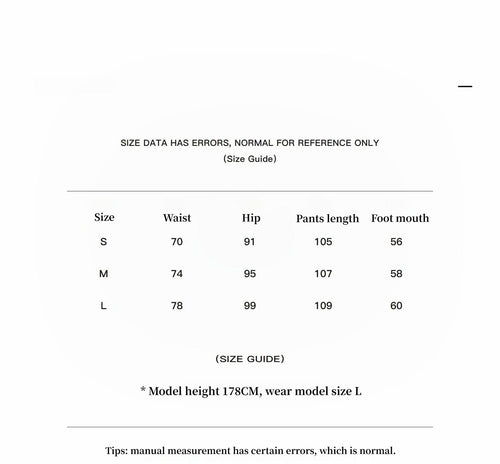 SIZE DATA HAS ERRORS, NORMAL FOR REFERENCE ONLY
(Size Guide)

| Size | Waist | Hip | Pants length | Foot mouth |
|---|---|---|---|---|
| S | 70 | 91 | 105 | 56 |
| M | 74 | 95 | 107 | 58 |
| L | 78 | 99 | 109 | 60 |

(SIZE GUIDE)

* Model height 178CM, wear model size L

Tips: manual measurement has certain errors, which is normal.